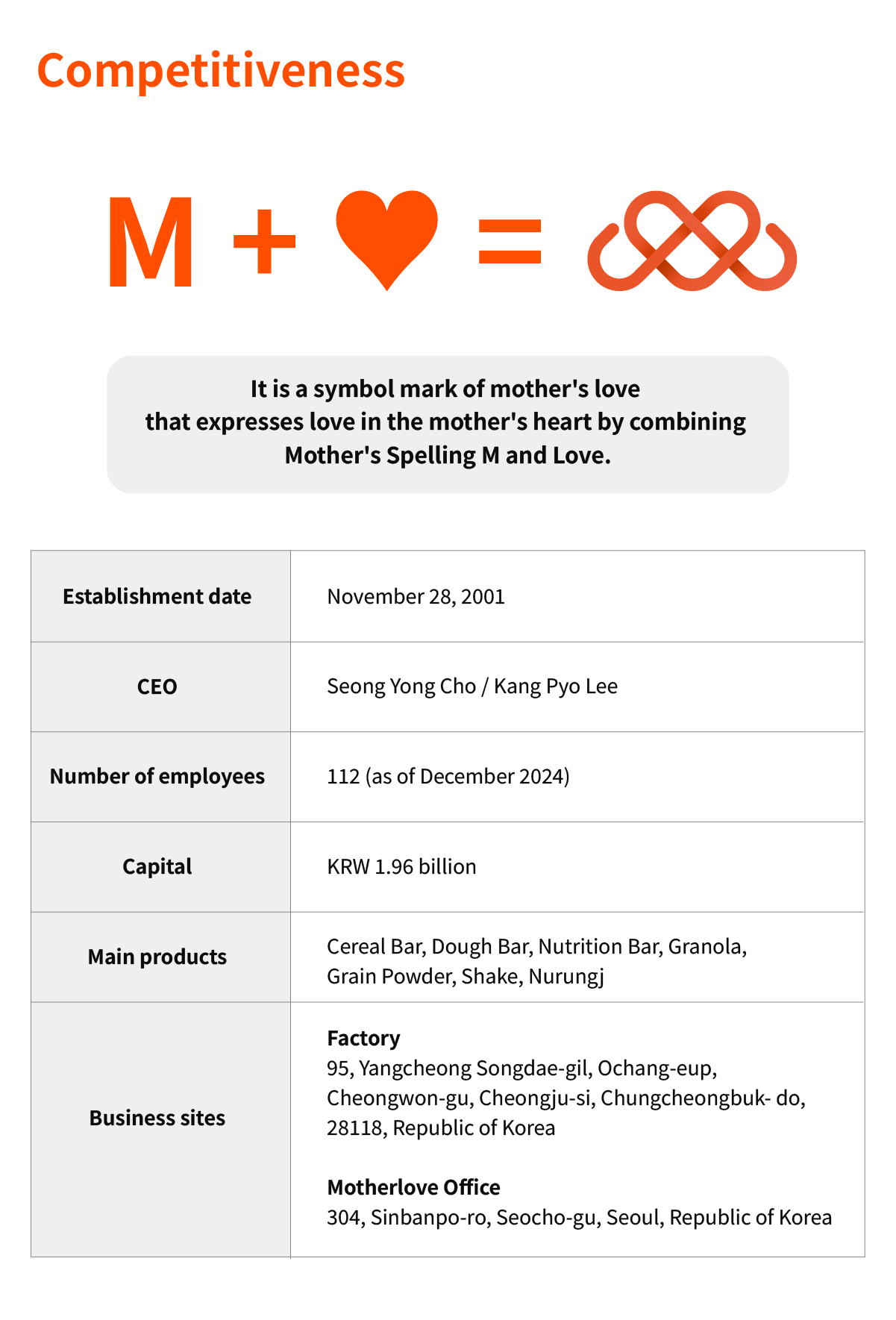 Competitiveness

M + =

It is a symbol mark of mother's love that expresses love in the mother's heart by combining Mother's Spelling M and Love.

| Establishment date | November 28, 2001 |
|---|---|
| CEO | Seong Yong Cho / Kang Pyo Lee |
| Number of employees | 112 (as of December 2024) |
| Capital | KRW 1.96 billion |
| Main products | Cereal Bar, Dough Bar, Nutrition Bar, Granola, Grain Powder, Shake, Nurungj |
| Business sites | **Factory** 95, Yangcheong Songdae-gil, Ochang-eup, Cheongwon-gu, Cheongju-si, Chungcheongbuk- do, 28118, Republic of Korea **Motherlove Office** 304, Sinbanpo-ro, Seocho-gu, Seoul, Republic of Korea |